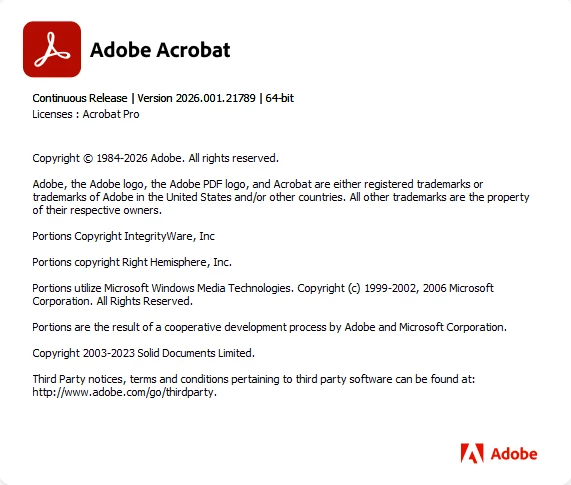 Adobe Acrobat

Continuous Release | Version 2026.001.21789 | 64-bit
Licenses : Acrobat Pro

Copyright © 1984-2026 Adobe. All rights reserved.

Adobe, the Adobe logo, the Adobe PDF logo, and Acrobat are either registered trademarks or trademarks of Adobe in the United States and/or other countries. All other trademarks are the property of their respective owners.

Portions Copyright IntegrityWare, Inc

Portions copyright Right Hemisphere, Inc.

Portions utilize Microsoft Windows Media Technologies. Copyright (c) 1999-2002, 2006 Microsoft Corporation. All Rights Reserved.

Portions are the result of a cooperative development process by Adobe and Microsoft Corporation.

Copyright 2003-2023 Solid Documents Limited.

Third Party notices, terms and conditions pertaining to third party software can be found at: http://www.adobe.com/go/thirdparty.

Adobe